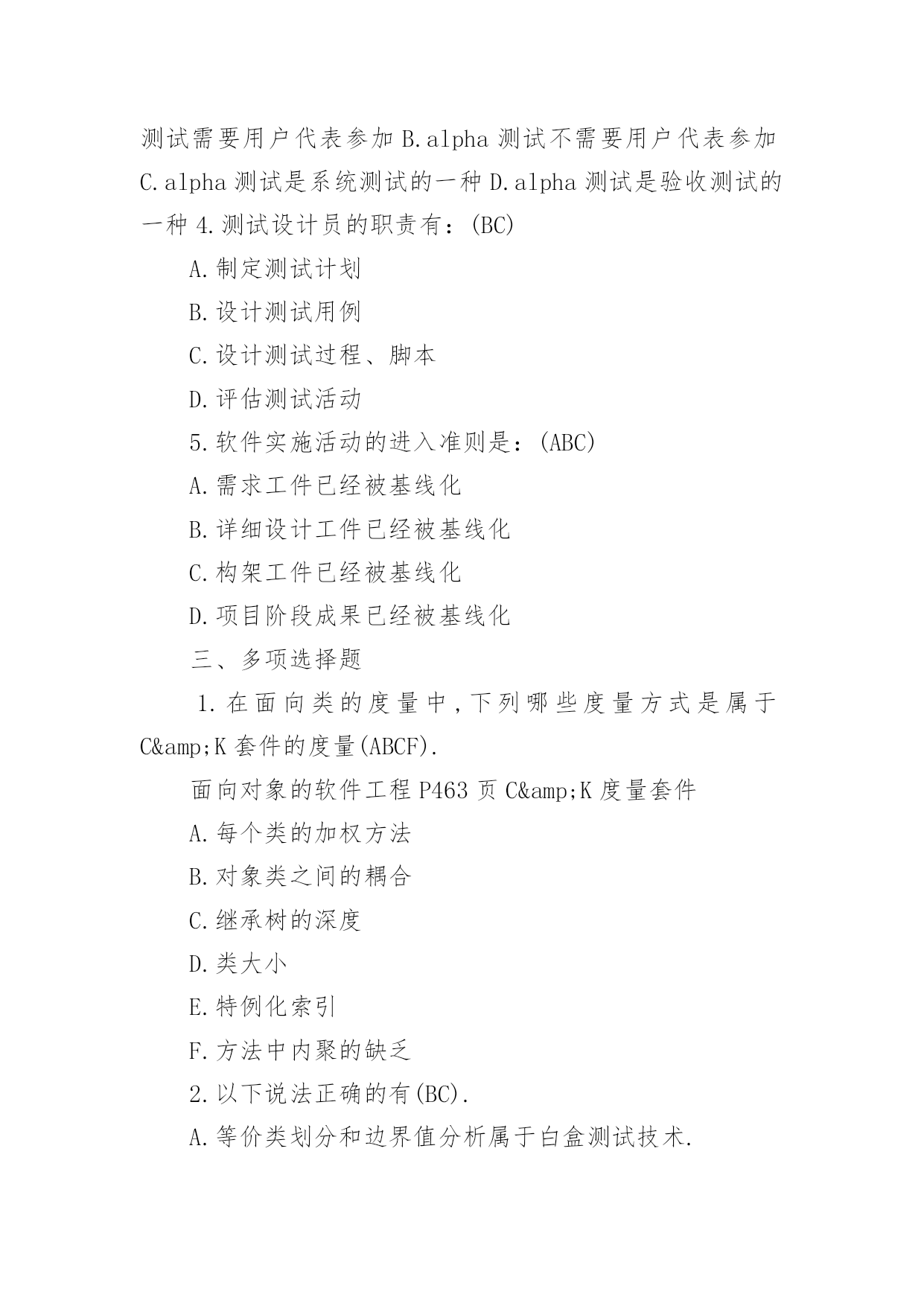 测试需要用户代表参加 B.alpha 测试不需要用户代表参加 C.alpha 测试是系统测试的一种 D.alpha 测试是验收测试的一种 4.测试设计员的职责有：(BC)

A.制定测试计划

B.设计测试用例

C.设计测试过程、脚本

D.评估测试活动

5.软件实施活动的进入准则是：(ABC)

A.需求工件已经被基线化

B.详细设计工件已经被基线化

C.构架工件已经被基线化

D.项目阶段成果已经被基线化

三、多项选择题

1.在面向类的度量中,下列哪些度量方式是属于 C&amp;K 套件的度量(ABCF).

面向对象的软件工程 P463 页 C&amp;K 度量套件

A.每个类的加权方法

B.对象类之间的耦合

C.继承树的深度

D.类大小

E.特例化索引

F.方法中内聚的缺乏

2.以下说法正确的有(BC).

A.等价类划分和边界值分析属于白盒测试技术.